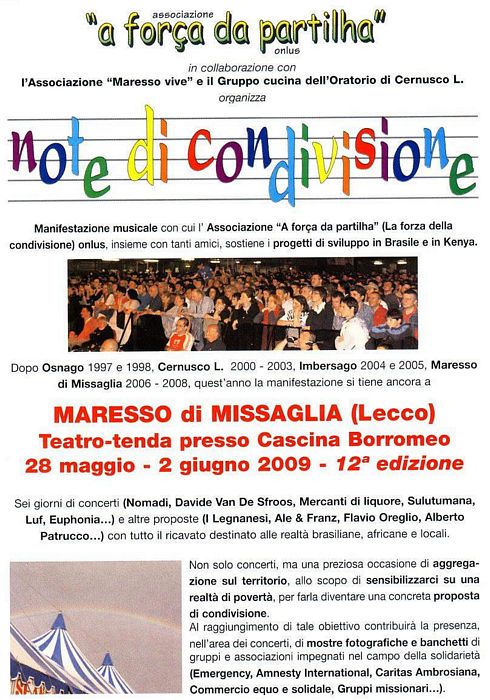 associazione
"a força da partilha"
onlus

in collaborazione con
l'Associazione "Maresso vive" e il Gruppo cucina dell'Oratorio di Cernusco L.
organizza

note di condivisione

Manifestazione musicale con cui l' Associazione "A força da partilha" (La forza della condivisione) onlus, insieme con tanti amici, sostiene i progetti di sviluppo in Brasile e in Kenya.

Dopo Osnago 1997 e 1998, Cernusco L. 2000 - 2003, Imbersago 2004 e 2005, Maresso di Missaglia 2006 - 2008, quest'anno la manifestazione si tiene ancora a

MARESSO di MISSAGLIA (Lecco)
Teatro-tenda presso Cascina Borromeo
28 maggio - 2 giugno 2009 - 12ª edizione

Sei giorni di concerti (Nomadi, Davide Van De Sfroos, Mercanti di liquore, Sulutumana, Luf, Euphonia...) e altre proposte (I Legnanesi, Ale & Franz, Flavio Oreglio, Alberto Patrucco...) con tutto il ricavato destinato alle realtà brasiliane, africane e locali.

Non solo concerti, ma una preziosa occasione di aggregazione sul territorio, allo scopo di sensibilizzarci su una realtà di povertà, per farla diventare una concreta proposta di condivisione.
Al raggiungimento di tale obiettivo contribuirà la presenza, nell'area dei concerti, di mostre fotografiche e banchetti di gruppi e associazioni impegnati nel campo della solidarietà (Emergency, Amnesty International, Caritas Ambrosiana, Commercio equo e solidale, Gruppi missionari...).